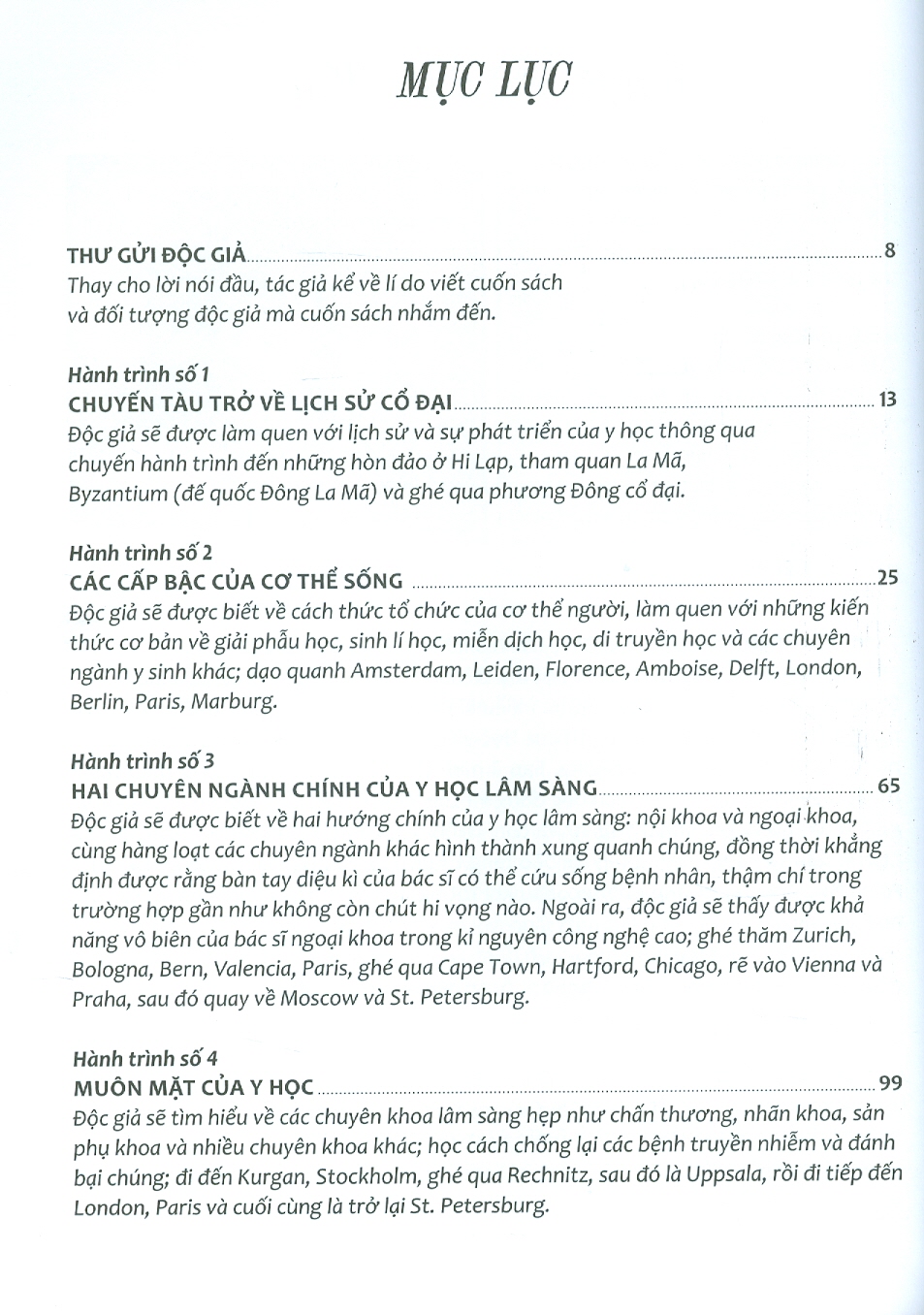 MỤC LỤC

THƯ GỬI ĐỘC GIẢ ........ 8
Thay cho lời nói đầu, tác giả kể về lí do viết cuốn sách và đối tượng độc giả mà cuốn sách nhắm đến.

Hành trình số 1
CHUYẾN TÀU TRỞ VỀ LỊCH SỬ CỔ ĐẠI ........ 13
Độc giả sẽ được làm quen với lịch sử và sự phát triển của y học thông qua chuyến hành trình đến những hòn đảo ở Hi Lạp, tham quan La Mã, Byzantium (đế quốc Đông La Mã) và ghé qua phương Đông cổ đại.

Hành trình số 2
CÁC CẤP BẬC CỦA CƠ THỂ SỐNG ........ 25
Độc giả sẽ được biết về cách thức tổ chức của cơ thể người, làm quen với những kiến thức cơ bản về giải phẫu học, sinh lí học, miễn dịch học, di truyền học và các chuyên ngành y sinh khác; dạo quanh Amsterdam, Leiden, Florence, Amboise, Delft, London, Berlin, Paris, Marburg.

Hành trình số 3
HAI CHUYÊN NGÀNH CHÍNH CỦA Y HỌC LÂM SÀNG ........ 65
Độc giả sẽ được biết về hai hướng chính của y học lâm sàng: nội khoa và ngoại khoa, cùng hàng loạt các chuyên ngành khác hình thành xung quanh chúng, đồng thời khẳng định được rằng bàn tay diệu kì của bác sĩ có thể cứu sống bệnh nhân, thậm chí trong trường hợp gần như không còn chút hi vọng nào. Ngoài ra, độc giả sẽ thấy được khả năng vô biên của bác sĩ ngoại khoa trong kỉ nguyên công nghệ cao; ghé thăm Zurich, Bologna, Bern, Valencia, Paris, ghé qua Cape Town, Hartford, Chicago, rẽ vào Vienna và Praha, sau đó quay về Moscow và St. Petersburg.

Hành trình số 4
MUÔN MẶT CỦA Y HỌC ........ 99
Độc giả sẽ tìm hiểu về các chuyên khoa lâm sàng hẹp như chấn thương, nhãn khoa, sản phụ khoa và nhiều chuyên khoa khác; học cách chống lại các bệnh truyền nhiễm và đánh bại chúng; đi đến Kurgan, Stockholm, ghé qua Rechnitz, sau đó là Uppsala, rồi đi tiếp đến London, Paris và cuối cùng là trở lại St. Petersburg.